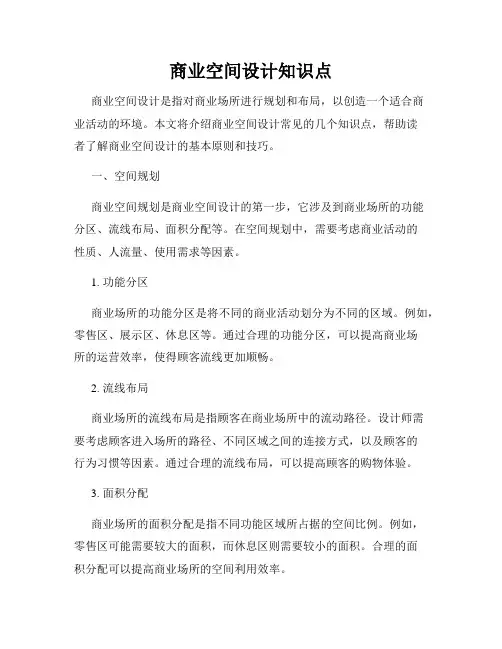 商业空间设计知识点

商业空间设计是指对商业场所进行规划和布局，以创造一个适合商业活动的环境。本文将介绍商业空间设计常见的几个知识点，帮助读者了解商业空间设计的基本原则和技巧。

一、空间规划

商业空间规划是商业空间设计的第一步，它涉及到商业场所的功能分区、流线布局、面积分配等。在空间规划中，需要考虑商业活动的性质、人流量、使用需求等因素。

1. 功能分区

商业场所的功能分区是将不同的商业活动划分为不同的区域。例如，零售区、展示区、休息区等。通过合理的功能分区，可以提高商业场所的运营效率，使得顾客流线更加顺畅。

2. 流线布局

商业场所的流线布局是指顾客在商业场所中的流动路径。设计师需要考虑顾客进入场所的路径、不同区域之间的连接方式，以及顾客的行为习惯等因素。通过合理的流线布局，可以提高顾客的购物体验。

3. 面积分配

商业场所的面积分配是指不同功能区域所占据的空间比例。例如，零售区可能需要较大的面积，而休息区则需要较小的面积。合理的面积分配可以提高商业场所的空间利用效率。